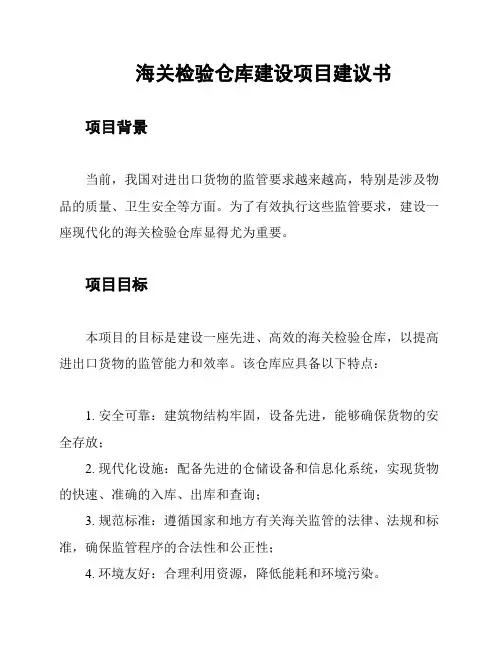 海关检验仓库建设项目建议书

项目背景

当前，我国对进出口货物的监管要求越来越高，特别是涉及物品的质量、卫生安全等方面。为了有效执行这些监管要求，建设一座现代化的海关检验仓库显得尤为重要。

项目目标

本项目的目标是建设一座先进、高效的海关检验仓库，以提高进出口货物的监管能力和效率。该仓库应具备以下特点：

1. 安全可靠：建筑物结构牢固，设备先进，能够确保货物的安全存放；

2. 现代化设施：配备先进的仓储设备和信息化系统，实现货物的快速、准确的入库、出库和查询；

3. 规范标准：遵循国家和地方有关海关监管的法律、法规和标准，确保监管程序的合法性和公正性；

4. 环境友好：合理利用资源，降低能耗和环境污染。